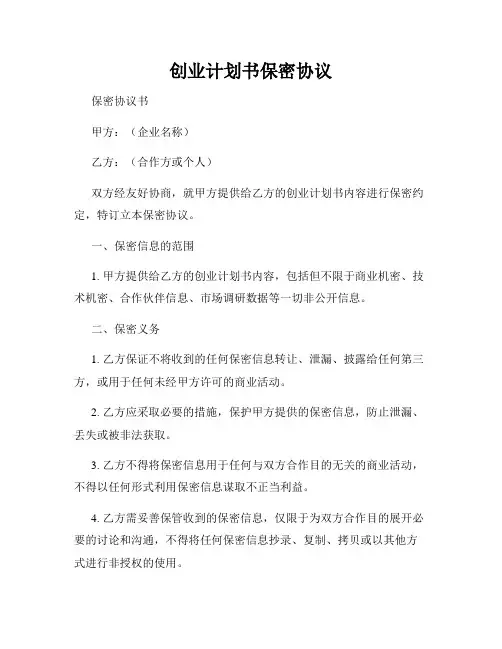 创业计划书保密协议

保密协议书

甲方：（企业名称）

乙方：（合作方或个人）

双方经友好协商，就甲方提供给乙方的创业计划书内容进行保密约定，特订立本保密协议。

一、保密信息的范围

1. 甲方提供给乙方的创业计划书内容，包括但不限于商业机密、技术机密、合作伙伴信息、市场调研数据等一切非公开信息。

二、保密义务

1. 乙方保证不将收到的任何保密信息转让、泄漏、披露给任何第三方，或用于任何未经甲方许可的商业活动。

2. 乙方应采取必要的措施，保护甲方提供的保密信息，防止泄漏、丢失或被非法获取。

3. 乙方不得将保密信息用于任何与双方合作目的无关的商业活动，不得以任何形式利用保密信息谋取不正当利益。

4. 乙方需妥善保管收到的保密信息，仅限于为双方合作目的展开必要的讨论和沟通，不得将任何保密信息抄录、复制、拷贝或以其他方式进行非授权的使用。